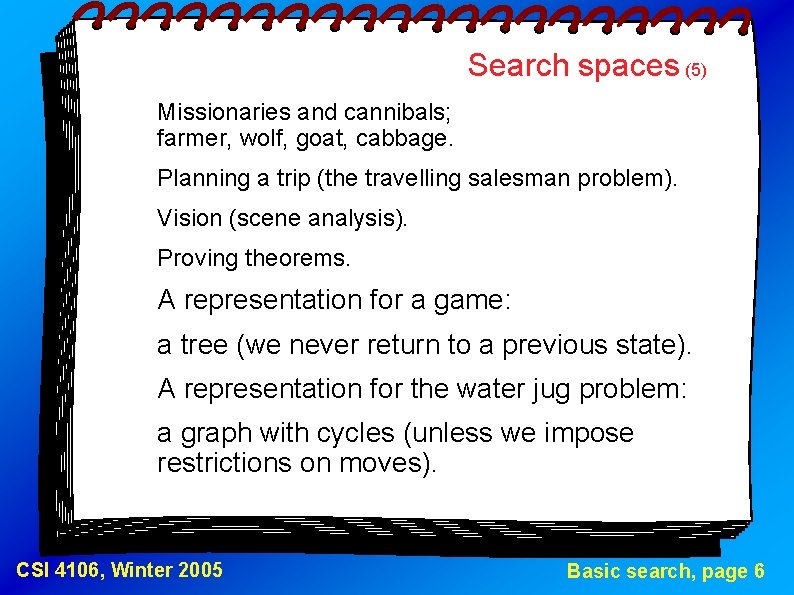 Search spaces (5)

Missionaries and cannibals;
farmer, wolf, goat, cabbage.

Planning a trip (the travelling salesman problem).

Vision (scene analysis).

Proving theorems.

A representation for a game:

a tree (we never return to a previous state).

A representation for the water jug problem:

a graph with cycles (unless we impose restrictions on moves).

CSI 4106, Winter 2005

Basic search, page 6